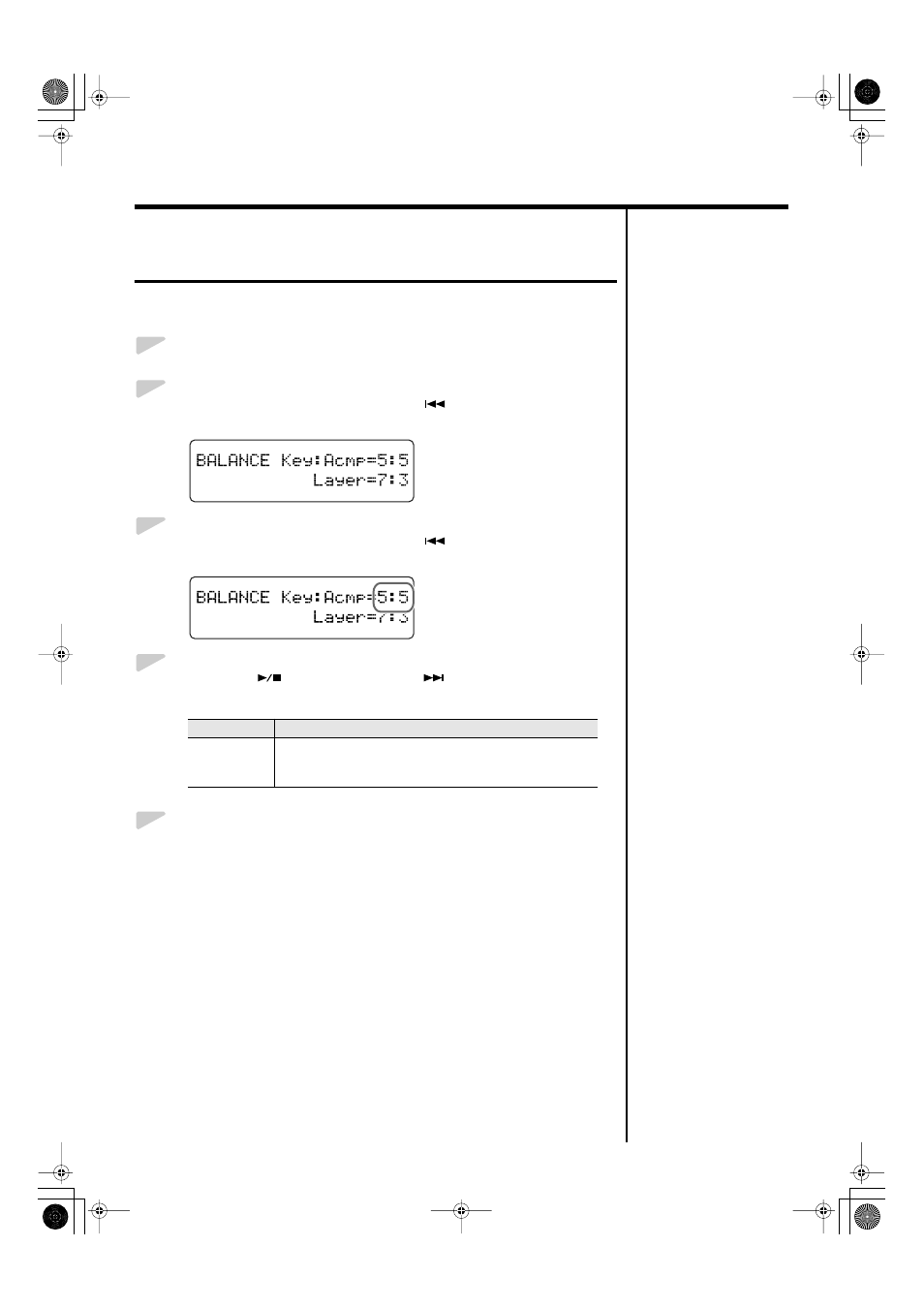 BALANCE Key:Acmp=5:5
Layer=7:3

BALANCE Key:Acmp=5:5
Layer=7:3